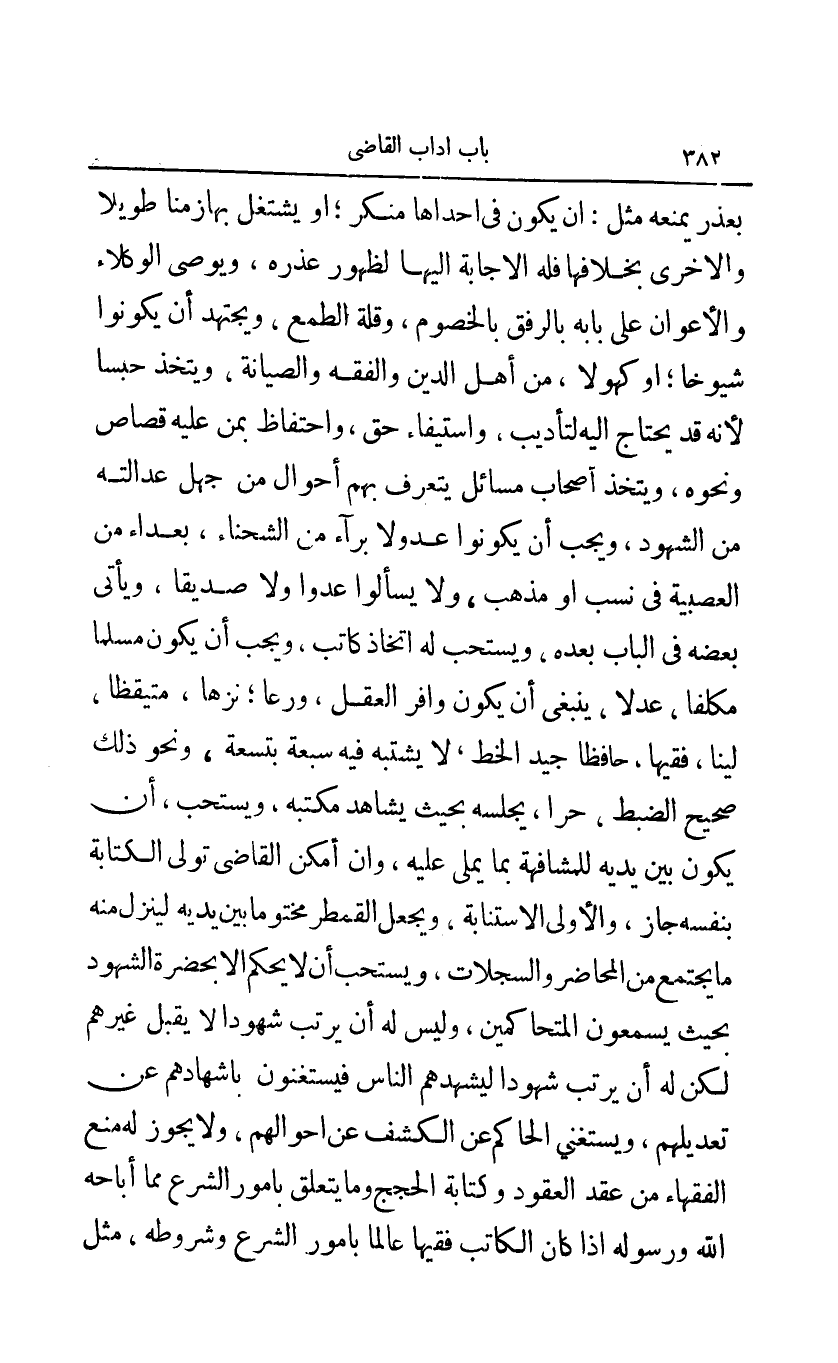 ٣٨٢ باب اداب القاضى

بعذر يمنعه مثل : ان يكون فى احداها منكر ؛ او يشتغل بهازمنا طويلا والاخرى بخلافها فله الاجابة اليها لظهور عذره ، ويوصى الوكلاء والأعوان على بابه بالرفق بالخصوم ، وقلة الطمع ، ويجتهد أن يكونوا شيوخا ؛ او كهولا ، من أهل الدين والفقه والصيانة ، ويتخذ حبسا لأنه قد يحتاج اليه لتأديب ، واستيفاء حق ، واحتفاظ بمن عليه قصاص ونحوه ، ويتخذ أصحاب مسائل يتعرف بهم أحوال من جهل عدالته من الشهود ، ويجب أن يكونوا عدولا برآء من الشحناء ، بعداء من العصبية فى نسب او مذهب ، ولا يسألوا عدوا ولا صديقا ، ويأتى بعضه فى الباب بعده ، ويستحب له اتخاذ كاتب ، ويجب أن يكون مسلما مكلفا ، عدلا ، ينبغى أن يكون وافر العقل ، ورعا ؛ نزها ، متيقظا ، لينا ، فقيها ، حافظا جيد الخط ، لا يشتبه فيه سبعة بتسعة ، ونحو ذلك صحيح الضبط ، حرا ، يجلسه بحيث يشاهد مكتبه ، ويستحب ، أن يكون بين يديه للشافهة بما يملى عليه ، وان أمكن القاضى تولى الكتابة بنفسه جاز ، والأولى الاستنابة ، ويجعل القمطر مختوما بين يديه لينزل منه ما يجتمع من المحاضر والسجلات ، ويستحب أن لا يحكم الا بحضرة الشهود بحيث يسمعون المتحاكمين ، وليس له أن يرتب شهودا لا يقبل غيرهم لكن له أن يرتب شهودا ليشهدهم الناس فيستغنون باشهادهم عن تعديلهم ، ويستغني الحاكم عن الكشف عن احوالهم ، ولا يجوز له منع الفقهاء من عقد العقود و كتابة الحجج وما يتعلق بامور الشرع مما أباحه الله ورسوله اذا كان الكاتب فقيها عالما بامور الشرع وشروطه ، مثل